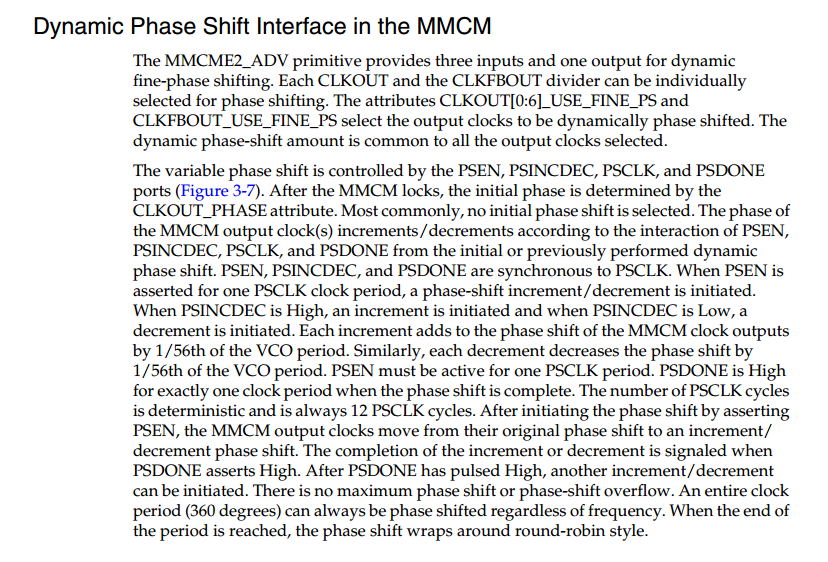 Dynamic Phase Shift Interface in the MMCM

The MMCME2_ADV primitive provides three inputs and one output for dynamic fine-phase shifting. Each CLKOUT and the CLKFBOUT divider can be individually selected for phase shifting. The attributes CLKOUT[0:6]_USE_FINE_PS and CLKFBOUT_USE_FINE_PS select the output clocks to be dynamically phase shifted. The dynamic phase-shift amount is common to all the output clocks selected.

The variable phase shift is controlled by the PSEN, PSINCDEC, PSCLK, and PSDONE ports (Figure 3-7). After the MMCM locks, the initial phase is determined by the CLKOUT_PHASE attribute. Most commonly, no initial phase shift is selected. The phase of the MMCM output clock(s) increments/decrements according to the interaction of PSEN, PSINCDEC, PSCLK, and PSDONE from the initial or previously performed dynamic phase shift. PSEN, PSINCDEC, and PSDONE are synchronous to PSCLK. When PSEN is asserted for one PSCLK clock period, a phase-shift increment/decrement is initiated. When PSINCDEC is High, an increment is initiated and when PSINCDEC is Low, a decrement is initiated. Each increment adds to the phase shift of the MMCM clock outputs by 1/56th of the VCO period. Similarly, each decrement decreases the phase shift by 1/56th of the VCO period. PSEN must be active for one PSCLK period. PSDONE is High for exactly one clock period when the phase shift is complete. The number of PSCLK cycles is deterministic and is always 12 PSCLK cycles. After initiating the phase shift by asserting PSEN, the MMCM output clocks move from their original phase shift to an increment/decrement phase shift. The completion of the increment or decrement is signaled when PSDONE asserts High. After PSDONE has pulsed High, another increment/decrement can be initiated. There is no maximum phase shift or phase-shift overflow. An entire clock period (360 degrees) can always be phase shifted regardless of frequency. When the end of the period is reached, the phase shift wraps around round-robin style.